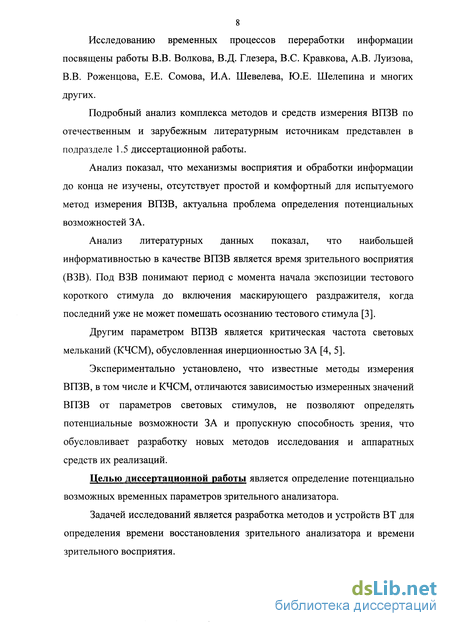 8

Исследованию временных процессов переработки информации посвящены работы В.В. Волкова, В.Д. Глезера, В.С. Кравкова, А.В. Луизова, В.В. Роженцова, Е.Е. Сомова, И.А. Шевелева, Ю.Е. Шелепина и многих других.

Подробный анализ комплекса методов и средств измерения ВПЗВ по отечественным и зарубежным литературным источникам представлен в подразделе 1.5 диссертационной работы.

Анализ показал, что механизмы восприятия и обработки информации до конца не изучены, отсутствует простой и комфортный для испытуемого метод измерения ВПЗВ, актуальна проблема определения потенциальных возможностей ЗА.

Анализ литературных данных показал, что наибольшей информативностью в качестве ВПЗВ является время зрительного восприятия (ВЗВ). Под ВЗВ понимают период с момента начала экспозиции тестового короткого стимула до включения маскирующего раздражителя, когда последний уже не может помешать осознанию тестового стимула [3].

Другим параметром ВПЗВ является критическая частота световых мельканий (КЧСМ), обусловленная инерционностью ЗА [4, 5].

Экспериментально установлено, что известные методы измерения ВПЗВ, в том числе и КЧСМ, отличаются зависимостью измеренных значений ВПЗВ от параметров световых стимулов, не позволяют определять потенциальные возможности ЗА и пропускную способность зрения, что обусловливает разработку новых методов исследования и аппаратных средств их реализаций.

Целью диссертационной работы является определение потенциально возможных временных параметров зрительного анализатора.

Задачей исследований является разработка методов и устройств ВТ для определения времени восстановления зрительного анализатора и времени зрительного восприятия.

dsLib.net
библиотека диссертаций